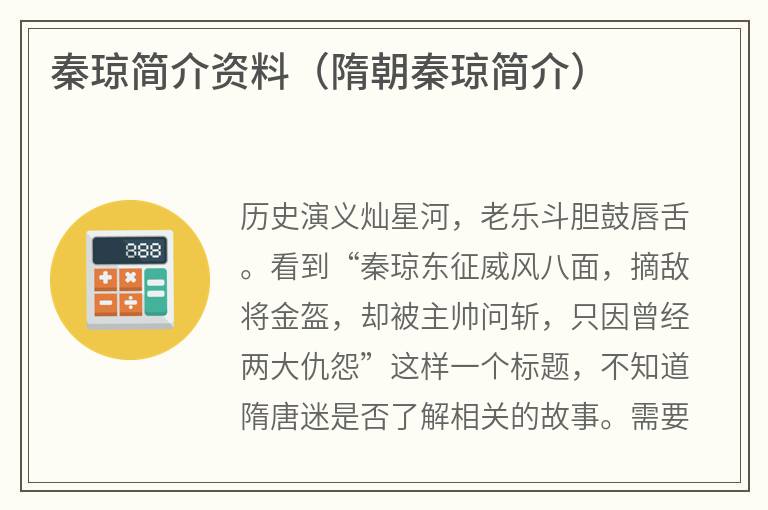 秦琼简介资料（隋朝秦琼简介）

888

历史演义灿星河，老乐斗胆鼓唇舌。看到“秦琼东征威风八面，摘敌将金盔，却被主帅问斩，只因曾经两大仇怨”这样一个标题，不知道隋唐迷是否了解相关的故事。需要